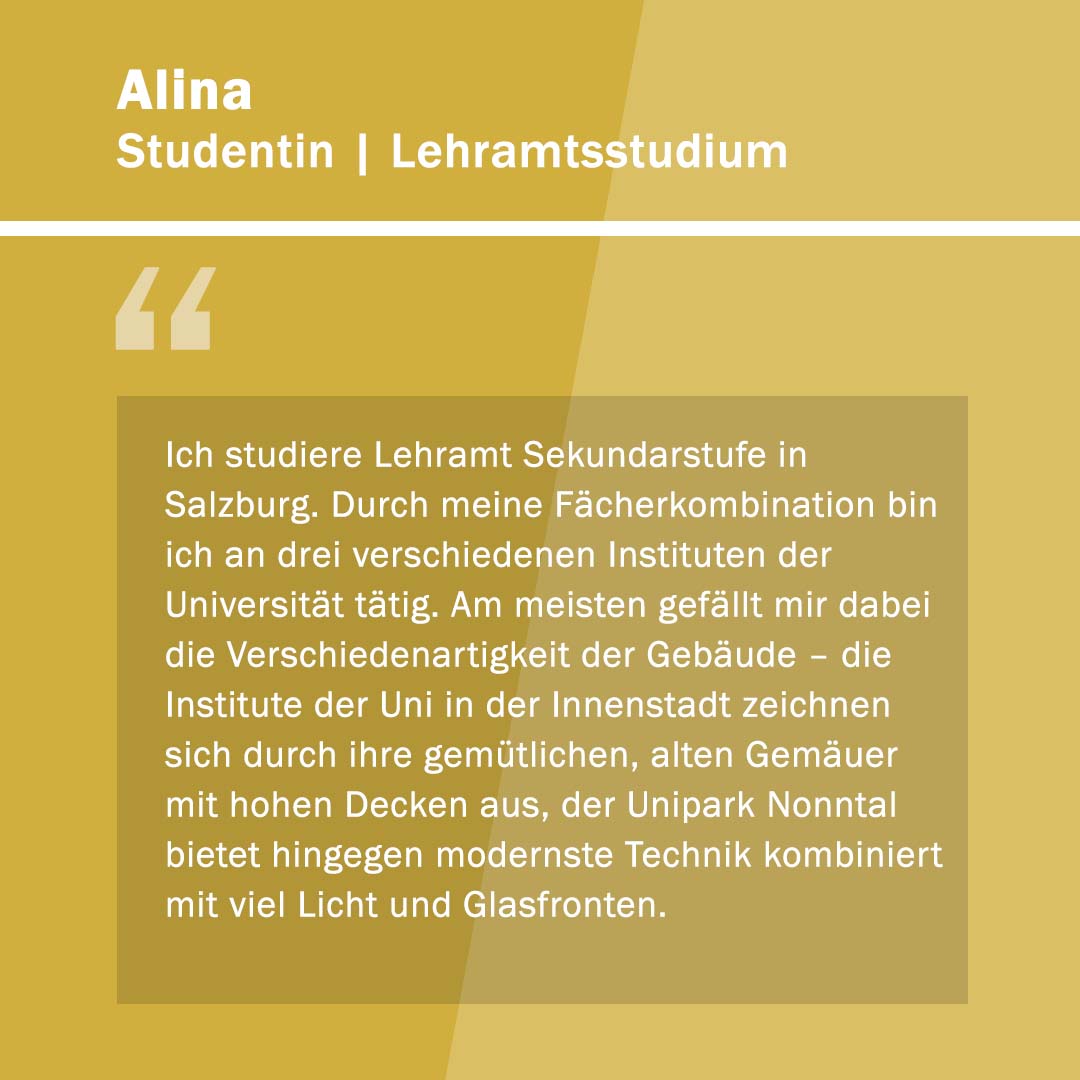 Alina
Studentin | Lehramtsstudium

“

Ich studiere Lehramt Sekundarstufe in Salzburg. Durch meine Fächerkombination bin ich an drei verschiedenen Instituten der Universität tätig. Am meisten gefällt mir dabei die Verschiedenartigkeit der Gebäude – die Institute der Uni in der Innenstadt zeichnen sich durch ihre gemütlichen, alten Gemäuer mit hohen Decken aus, der Unipark Nonntal bietet hingegen modernste Technik kombiniert mit viel Licht und Glasfronten.